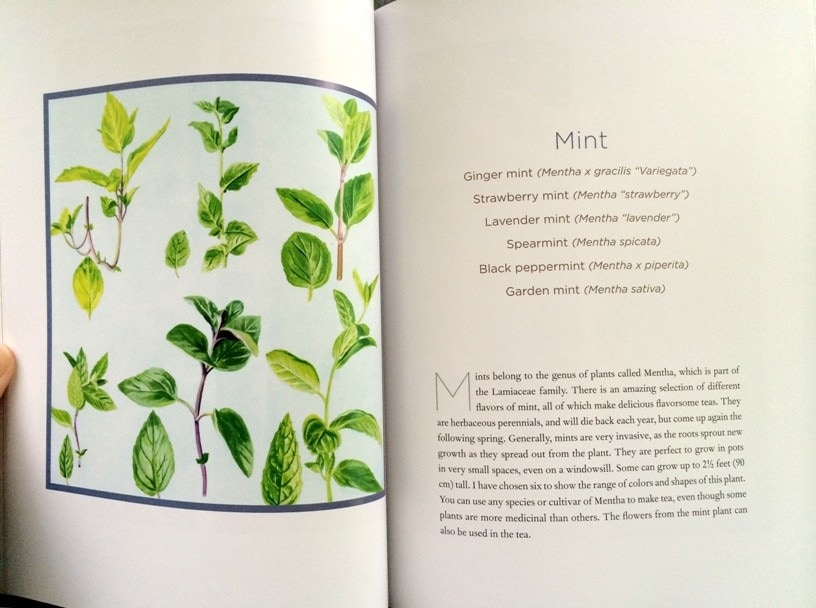 Mint

Ginger mint (Mentha x gracilis "Variegata")
Strawberry mint (Mentha "strawberry")
Lavender mint (Mentha "lavender")
Spearmint (Mentha spicata)
Black peppermint (Mentha x piperita)
Garden mint (Mentha sativa)

Mints belong to the genus of plants called Mentha, which is part of the Lamiaceae family. There is an amazing selection of different flavors of mint, all of which make delicious flavorsome teas. They are herbaceous perennials, and will die back each year, but come up again the following spring. Generally, mints are very invasive, as the roots sprout new growth as they spread out from the plant. They are perfect to grow in pots in very small spaces, even on a windowsill. Some can grow up to 2½ feet (90 cm) tall. I have chosen six to show the range of colors and shapes of this plant. You can use any species or cultivar of Mentha to make tea, even though some plants are more medicinal than others. The flowers from the mint plant can also be used in the tea.